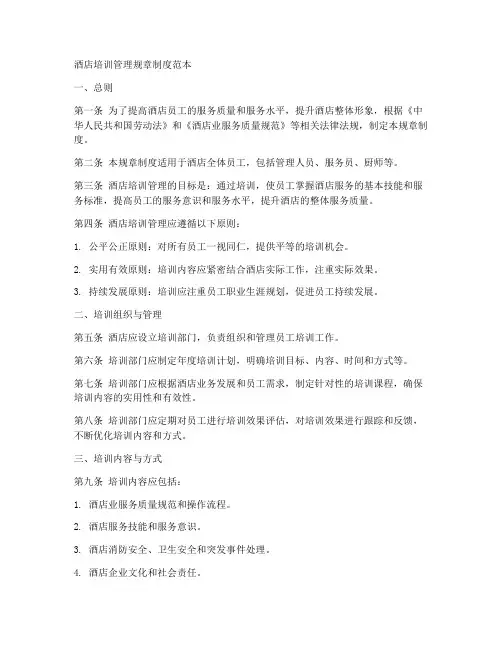 酒店培训管理规章制度范本

一、总则

第一条 为了提高酒店员工的服务质量和服务水平，提升酒店整体形象，根据《中华人民共和国劳动法》和《酒店业服务质量规范》等相关法律法规，制定本规章制度。

第二条 本规章制度适用于酒店全体员工，包括管理人员、服务员、厨师等。

第三条 酒店培训管理的目标是：通过培训，使员工掌握酒店服务的基本技能和服务标准，提高员工的服务意识和服务水平，提升酒店的整体服务质量。

第四条 酒店培训管理应遵循以下原则：

1. 公平公正原则：对所有员工一视同仁，提供平等的培训机会。

2. 实用有效原则：培训内容应紧密结合酒店实际工作，注重实际效果。

3. 持续发展原则：培训应注重员工职业生涯规划，促进员工持续发展。

二、培训组织与管理

第五条 酒店应设立培训部门，负责组织和管理员工培训工作。

第六条 培训部门应制定年度培训计划，明确培训目标、内容、时间和方式等。

第七条 培训部门应根据酒店业务发展和员工需求，制定针对性的培训课程，确保培训内容的实用性和有效性。

第八条 培训部门应定期对员工进行培训效果评估，对培训效果进行跟踪和反馈，不断优化培训内容和方式。

三、培训内容与方式

第九条 培训内容应包括：

1. 酒店业服务质量规范和操作流程。

2. 酒店服务技能和服务意识。

3. 酒店消防安全、卫生安全和突发事件处理。

4. 酒店企业文化和社会责任。